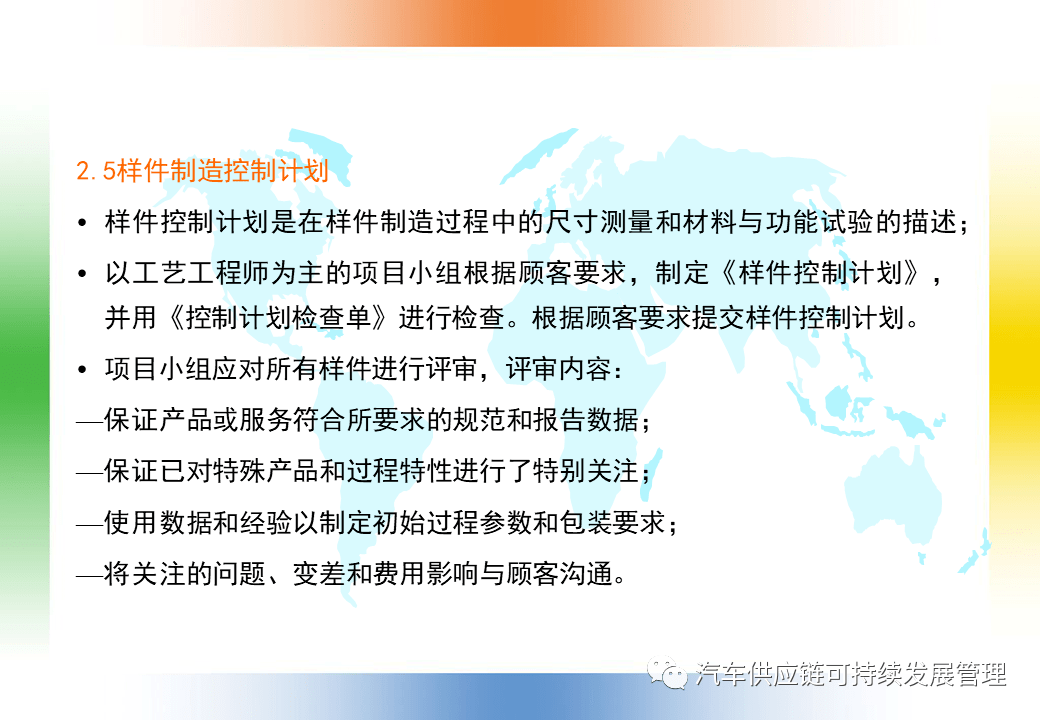 2.5样件制造控制计划

• 样件控制计划是在样件制造过程中的尺寸测量和材料与功能试验的描述；

• 以工艺工程师为主的项目小组根据顾客要求，制定《样件控制计划》，并用《控制计划检查单》进行检查。根据顾客要求提交样件控制计划。

• 项目小组应对所有样件进行评审，评审内容：

—保证产品或服务符合所要求的规范和报告数据；

—保证已对特殊产品和过程特性进行了特别关注；

—使用数据和经验以制定初始过程参数和包装要求；

—将关注的问题、变差和费用影响与顾客沟通。

汽车供应链可持续发展管理